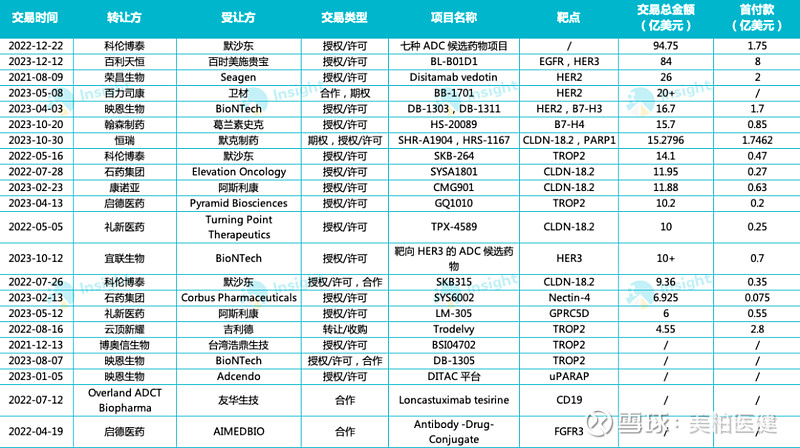 | 交易时间 | 转让方 | 受让方 | 交易类型 | 项目名称 | 靶点 | 交易总金额（亿美元） | 首付款（亿美元） |
|---|---|---|---|---|---|---|---|
| 2022-12-22 | 科伦博泰 | 默沙东 | 授权/许可 | 七种 ADC 候选药物项目 | / | 94.75 | 1.75 |
| 2023-12-12 | 百利天恒 | 百时美施贵宝 | 授权/许可 | BL-B01D1 | EGFR，HER3 | 84 | 8 |
| 2021-08-09 | 荣昌生物 | Seagen | 授权/许可 | Disitamab vedotin | HER2 | 26 | 2 |
| 2023-05-08 | 百力司康 | 卫材 | 合作，期权 | BB-1701 | HER2 | 20+ | / |
| 2023-04-03 | 映恩生物 | BioNTech | 授权/许可 | DB-1303，DB-1311 | HER2，B7-H3 | 16.7 | 1.7 |
| 2023-10-20 | 翰森制药 | 葛兰素史克 | 授权/许可 | HS-20089 | B7-H4 | 15.7 | 0.85 |
| 2023-10-30 | 恒瑞 | 默克制药 | 期权，授权/许可 | SHR-A1904，HRS-1167 | CLDN-18.2，PARP1 | 15.2796 | 1.7462 |
| 2022-05-16 | 科伦博泰 | 默沙东 | 授权/许可 | SKB-264 | TROP2 | 14.1 | 0.47 |
| 2022-07-28 | 石药集团 | Elevation Oncology | 授权/许可 | SYSA1801 | CLDN-18.2 | 11.95 | 0.27 |
| 2023-02-23 | 康诺亚 | 阿斯利康 | 授权/许可 | CMG901 | CLDN-18.2 | 11.88 | 0.63 |
| 2023-04-13 | 启德医药 | Pyramid Biosciences | 授权/许可 | GQ1010 | TROP2 | 10.2 | 0.2 |
| 2022-05-05 | 礼新医药 | Turning Point Therapeutics | 授权/许可 | TPX-4589 | CLDN-18.2 | 10 | 0.25 |
| 2023-10-12 | 宜联生物 | BioNTech | 授权/许可 | 靶向 HER3 的 ADC 候选药物 | HER3 | 10+ | 0.7 |
| 2022-07-26 | 科伦博泰 | 默沙东 | 授权/许可，合作 | SKB315 | CLDN-18.2 | 9.36 | 0.35 |
| 2023-02-13 | 石药集团 | Corbus Pharmaceuticals | 授权/许可 | SYS6002 | Nectin-4 | 6.925 | 0.075 |
| 2023-05-12 | 礼新医药 | 阿斯利康 | 授权/许可 | LM-305 | GPRC5D | 6 | 0.55 |
| 2022-08-16 | 云顶新耀 | 吉利德 | 转让/收购 | Trodelvy | TROP2 | 4.55 | 2.8 |
| 2021-12-13 | 博奥信生物 | 台湾浩鼎生技 | 授权/许可 | BSI04702 | TROP2 | / | / |
| 2023-08-07 | 映恩生物 | BioNTech | 授权/许可，合作 | DB-1305 | TROP2 | / | / |
| 2023-01-05 | 映恩生物 | Adcendo | 授权/许可 | DITAC 平台 | uPARAP | / | / |
| 2022-07-12 | Overland ADCT Biopharma | 友华生技 | 合作 | Loncastuximab tesirine | CD19 | / | / |
| 2022-04-19 | 启德医药 | AIMEDBIO | 合作 | Antibody -Drug-Conjugate | FGFR3 | / | / |

Insight
雪球：美柏医健